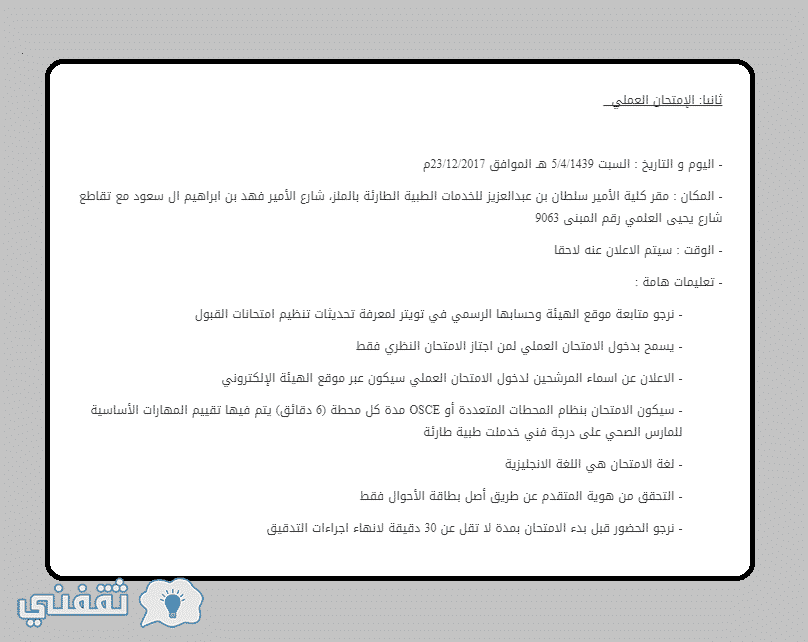 ثانيا: الإمتحان العملي

- اليوم و التاريخ : السبت 5/4/1439 هـ الموافق 23/12/2017م

- المكان : مقر كلية الأمير سلطان بن عبدالعزيز للخدمات الطبية الطارئة بالملز، شارع الأمير فهد بن ابراهيم ال سعود مع تقاطع شارع يحيى العلمي رقم المبنى 9063

- الوقت : سيتم الاعلان عنه لاحقا

- تعليمات هامة :

- نرجو متابعة موقع الهيئة وحسابها الرسمي في تويتر لمعرفة تحديثات تنظيم امتحانات القبول

- يسمح بدخول الامتحان العملي لمن اجتاز الامتحان النظري فقط

- الاعلان عن اسماء المرشحين لدخول الامتحان العملي سيكون عبر موقع الهيئة الإلكتروني

- سيكون الامتحان بنظام المحطات المتعددة أو OSCE مدة كل محطة (6 دقائق) يتم فيها تقييم المهارات الأساسية للمارس الصحي على درجة فني خدملت طبية طارئة

- لغة الامتحان هي اللغة الانجليزية

- التحقق من هوية المتقدم عن طريق أصل بطاقة الأحوال فقط

- نرجو الحضور قبل بدء الامتحان بمدة لا تقل عن 30 دقيقة لانهاء اجراءات التدقيق

ثقفني